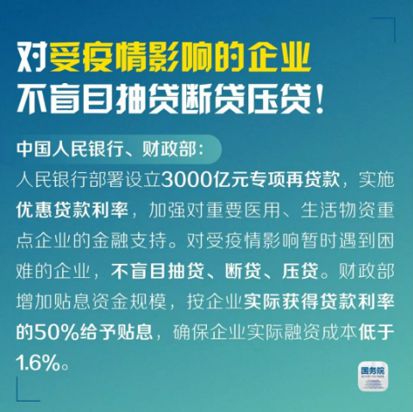 对受疫情影响的企业
不盲目抽贷断贷压贷！

中国人民银行、财政部：

人民银行部署设立3000亿元专项再贷款，实施优惠贷款利率，加强对重要医用、生活物资重点企业的金融支持。对受疫情影响暂时遇到困难的企业，不盲目抽贷、断贷、压贷。财政部增加贴息资金规模，按企业实际获得贷款利率的50%给予贴息，确保企业实际融资成本低于1.6%。

国务院